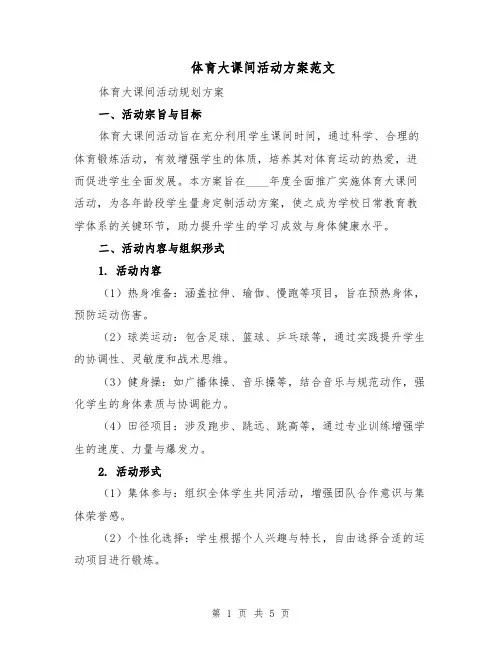 体育大课间活动方案范文

体育大课间活动规划方案

一、活动宗旨与目标

体育大课间活动旨在充分利用学生课间时间，通过科学、合理的体育锻炼活动，有效增强学生的体质，培养其对体育运动的热爱，进而促进学生全面发展。本方案旨在____年度全面推广实施体育大课间活动，为各年龄段学生量身定制活动方案，使之成为学校日常教育教学体系的关键环节，助力提升学生的学习成效与身体健康水平。

二、活动内容与组织形式

1. 活动内容

（1）热身准备：涵盖拉伸、瑜伽、慢跑等项目，旨在预热身体，预防运动伤害。

（2）球类运动：包含足球、篮球、乒乓球等，通过实践提升学生的协调性、灵敏度和战术思维。

（3）健身操：如广播体操、音乐操等，结合音乐与规范动作，强化学生的身体素质与协调能力。

（4）田径项目：涉及跑步、跳远、跳高等，通过专业训练增强学生的速度、力量与爆发力。

2. 活动形式

（1）集体参与：组织全体学生共同活动，增强团队合作意识与集体荣誉感。

（2）个性化选择：学生根据个人兴趣与特长，自由选择合适的运动项目进行锻炼。

第 1 页 共 5 页